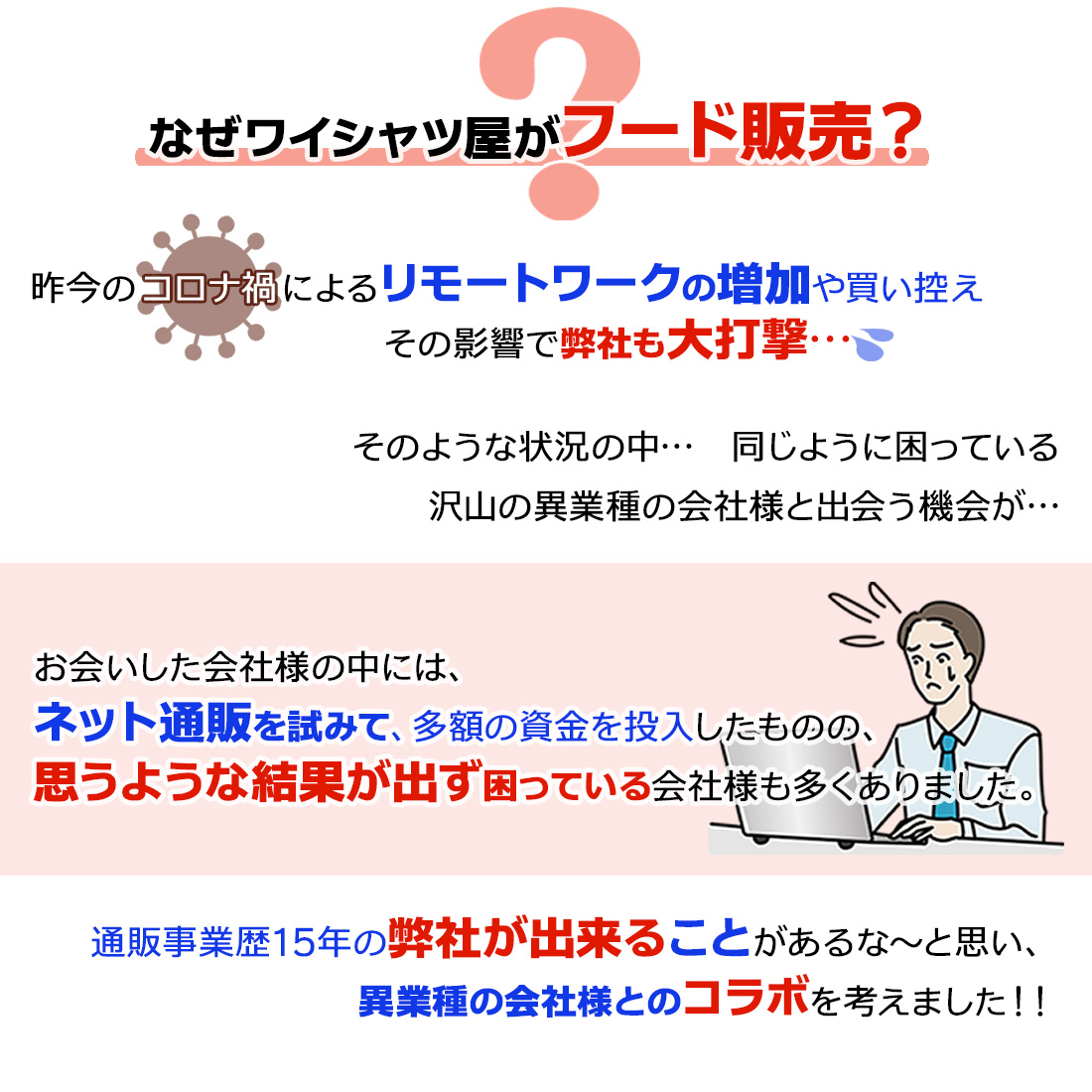 なぜワイシャツ屋がフード販売？

昨今のコロナ禍によるリモートワークの増加や買い控え
その影響で弊社も大打撃…

そのような状況の中… 同じように困っている
沢山の異業種の会社様と出会う機会が…

お会いした会社様の中には、
ネット通販を試みて、多額の資金を投入したものの、
思うような結果が出ず困っている会社様も多くありました。

通販事業歴15年の弊社が出来ることがあるな～と思い、
異業種の会社様とのコラボを考えました！！